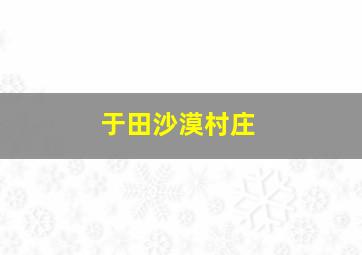 于田沙漠村庄